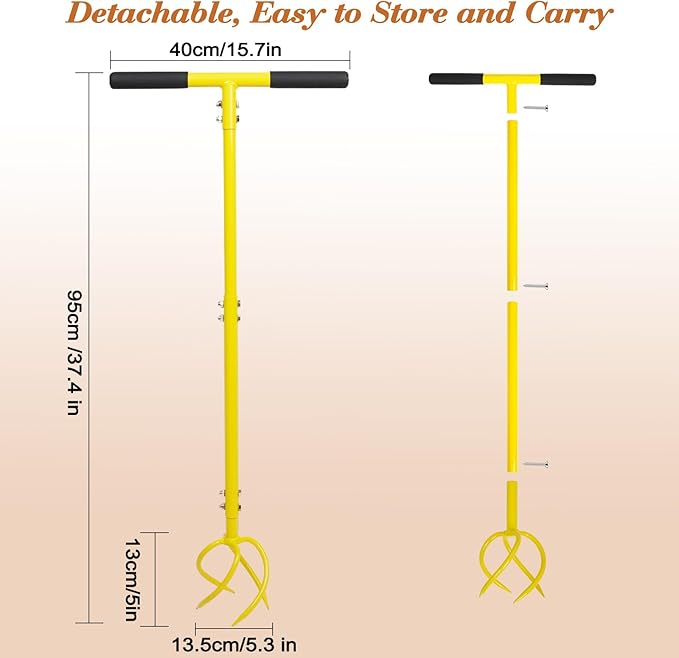 Detachable, Easy to Store and Carry

40cm/15.7in

95cm /37.4 in

13cm/5in

13.5cm/5.3 in